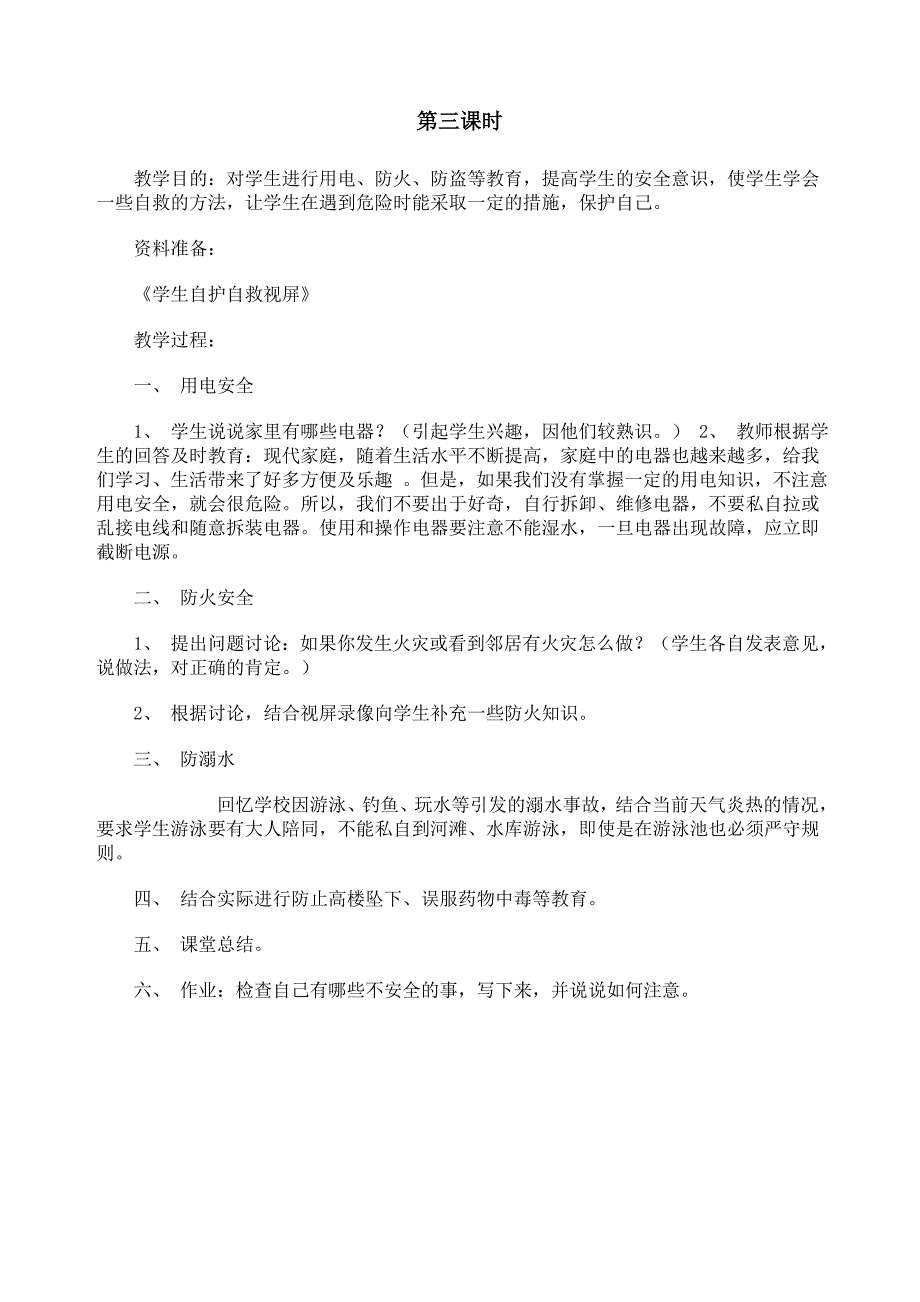 第三课时

教学目的：对学生进行用电、防火、防盗等教育，提高学生的安全意识，使学生学会一些自救的方法，让学生在遇到危险时能采取一定的措施，保护自己。

资料准备：

《学生自护自救视屏》

教学过程：

一、 用电安全

1、 学生说说家里有哪些电器？（引起学生兴趣，因他们较熟识。） 2、 教师根据学生的回答及时教育：现代家庭，随着生活水平不断提高，家庭中的电器也越来越多，给我们学习、生活带来了好多方便及乐趣 。但是，如果我们没有掌握一定的用电知识，不注意用电安全，就会很危险。所以，我们不要出于好奇，自行拆卸、维修电器，不要私自拉或乱接电线和随意拆装电器。使用和操作电器要注意不能湿水，一旦电器出现故障，应立即截断电源。

二、 防火安全

1、 提出问题讨论：如果你发生火灾或看到邻居有火灾怎么做？（学生各自发表意见，说做法，对正确的肯定。）

2、 根据讨论，结合视屏录像向学生补充一些防火知识。

三、 防溺水

回忆学校因游泳、钓鱼、玩水等引发的溺水事故，结合当前天气炎热的情况，要求学生游泳要有大人陪同，不能私自到河滩、水库游泳，即使是在游泳池也必须严守规则。

四、 结合实际进行防止高楼坠下、误服药物中毒等教育。

五、 课堂总结。

六、 作业：检查自己有哪些不安全的事，写下来，并说说如何注意。